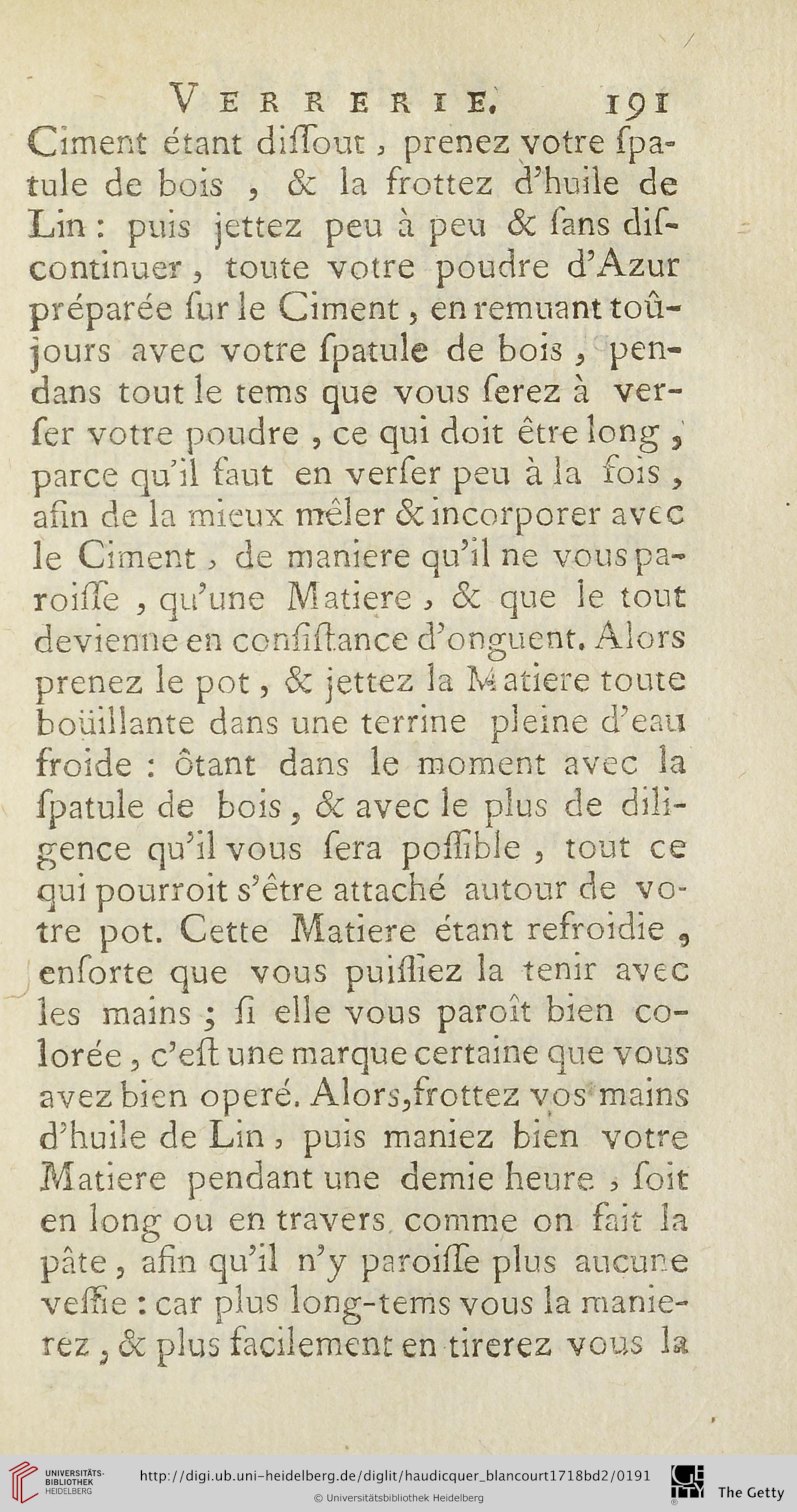 VERRERIE. 191

Ciment étant diſſout, prenez votre ſpatule de bois, & la frottez d'huile de Lin : puis jettez peu à peu & ſans diſcontinuer, toute votre poudre d'Azur préparée ſur le Ciment, en remuant toûjours avec votre ſpatule de bois, pendans tout le tems que vous ſerez à verſer votre poudre, ce qui doit être long, parce qu'il faut en verſer peu à la fois, afin de la mieux mêler & incorporer avec le Ciment, de maniere qu'il ne vous paroiſſe, qu'une Matiere, & que le tout devienne en conſiſtance d'onguent. Alors prenez le pot, & jettez la Matiere toute boüillante dans une terrine pleine d'eau froide : ôtant dans le moment avec la ſpatule de bois, & avec le plus de diligence qu'il vous ſera poſſible, tout ce qui pourroit s'être attaché autour de votre pot. Cette Matiere étant refroidie, enſorte que vous puiſſiez la tenir avec les mains ; ſi elle vous paroît bien colorée, c'eſt une marque certaine que vous avez bien operé. Alors, frottez vos mains d'huile de Lin, puis maniez bien votre Matiere pendant une demie heure, ſoit en long ou en travers, comme on fait la pâte, afin qu'il n'y paroiſſe plus aucune veſſie : car plus long-tems vous la manierez, & plus facilement en tirerez vous la

UNIVERSITÄTS-BIBLIOTHEK HEIDELBERG
http://digi.ub.uni-heidelberg.de/diglit/haudicquer_blancourt1718bd2/0191
© Universitätsbibliothek Heidelberg
The Getty